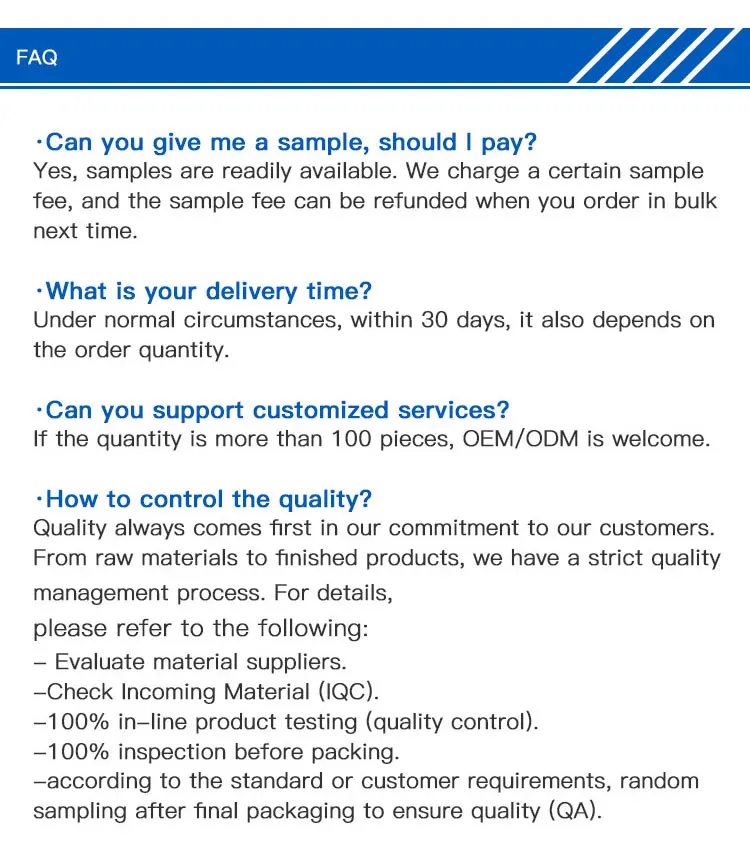 FAQ

·Can you give me a sample, should I pay?
Yes, samples are readily available. We charge a certain sample fee, and the sample fee can be refunded when you order in bulk next time.

·What is your delivery time?
Under normal circumstances, within 30 days, it also depends on the order quantity.

·Can you support customized services?
If the quantity is more than 100 pieces, OEM/ODM is welcome.

·How to control the quality?
Quality always comes first in our commitment to our customers. From raw materials to finished products, we have a strict quality management process. For details,
please refer to the following:
– Evaluate material suppliers.
–Check Incoming Material (IQC).
–100% in–line product testing (quality control).
–100% inspection before packing.
–according to the standard or customer requirements, random sampling after final packaging to ensure quality (QA).